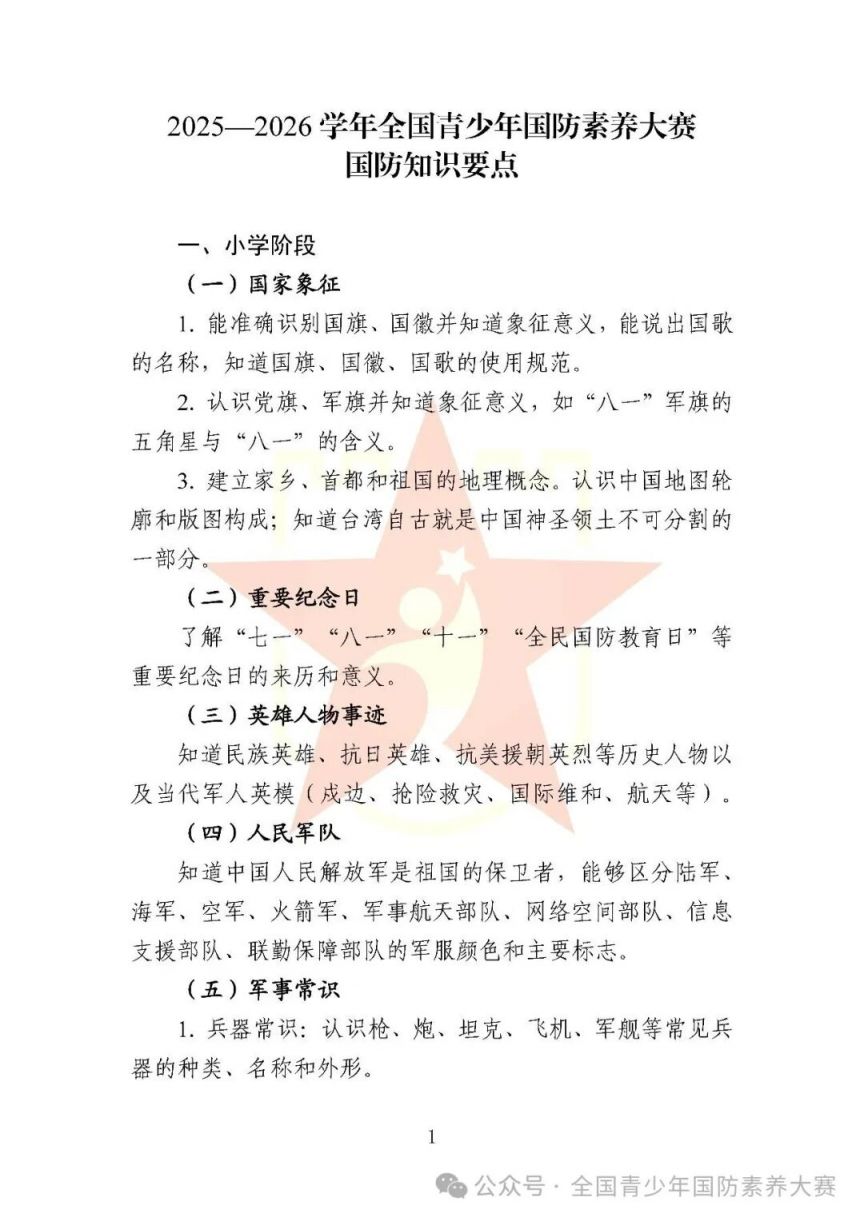 2025—2026 学年全国青少年国防素养大赛
国防知识要点

一、小学阶段

（一）国家象征

1. 能准确识别国旗、国徽并知道象征意义，能说出国歌的名称，知道国旗、国徽、国歌的使用规范。

2. 认识党旗、军旗并知道象征意义，如“八一”军旗的五角星与“八一”的含义。

3. 建立家乡、首都和祖国的地理概念。认识中国地图轮廓和版图构成；知道台湾自古就是中国神圣领土不可分割的一部分。

（二）重要纪念日

了解“七一”“八一”“十一”“全民国防教育日”等重要纪念日的来历和意义。

（三）英雄人物事迹

知道民族英雄、抗日英雄、抗美援朝英烈等历史人物以及当代军人英模（戍边、抢险救灾、国际维和、航天等）。

（四）人民军队

知道中国人民解放军是祖国的保卫者，能够区分陆军、海军、空军、火箭军、军事航天部队、网络空间部队、信息支援部队、联勤保障部队的军服颜色和主要标志。

（五）军事常识

1. 兵器常识：认识枪、炮、坦克、飞机、军舰等常见兵器的种类、名称和外形。

1

公众号 · 全国青少年国防素养大赛